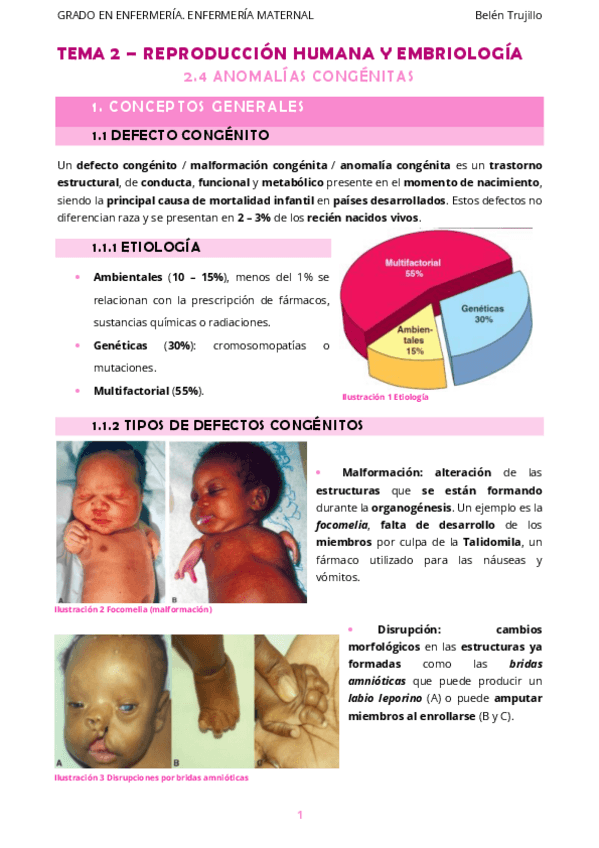 GRADO EN ENFERMERÍA. ENFERMERÍA MATERNAL

Belén Trujillo

TEMA 2 – REPRODUCCIÓN HUMANA Y EMBRIOLOGÍA

2.4 ANOMALÍAS CONGÉNITAS

1. CONCEPTOS GENERALES

1.1 DEFECTO CONGÉNITO

Un defecto congénito / malformación congénita / anomalía congénita es un trastorno estructural, de conducta, funcional y metabólico presente en el momento de nacimiento, siendo la principal causa de mortalidad infantil en países desarrollados. Estos defectos no diferencian raza y se presentan en 2 – 3% de los recién nacidos vivos.

1.1.1 ETIOLOGÍA

• Ambientales (10 – 15%), menos del 1% se relacionan con la prescripción de fármacos, sustancias químicas o radiaciones.

• Genéticas (30%): cromosomopatías o mutaciones.

• Multifactorial (55%).

Multifactorial 55%

Genéticas 30%

Ambientales 15%

Ilustración 1 Etiología

1.1.2 TIPOS DE DEFECTOS CONGÉNITOS

A

B

Ilustración 2 Focomelia (malformación)

• Malformación: alteración de las estructuras que se están formando durante la organogénesis. Un ejemplo es la focomelia, falta de desarrollo de los miembros por culpa de la Talidomila, un fármaco utilizado para las náuseas y vómitos.

A

B

C

Ilustración 3 Disrupciones por bridas amnióticas

• Disrupción: cambios morfológicos en las estructuras ya formadas como las bridas amnióticas que puede producir un labio leporino (A) o puede amputar miembros al enrollarse (B y C).

1